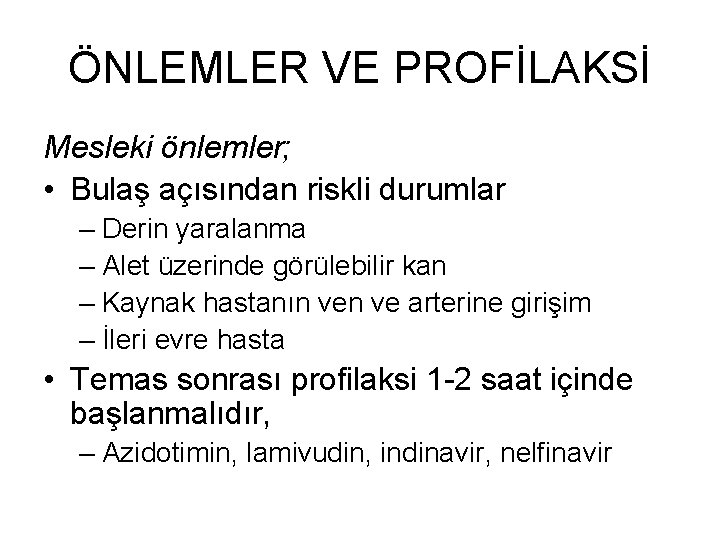 ÖNLEMLER VE PROFİLAKSİ

Mesleki önlemler;

• Bulaş açısından riskli durumlar
– Derin yaralanma
– Alet üzerinde görülebilir kan
– Kaynak hastanın ven ve arterine girişim
– İleri evre hasta

• Temas sonrası profilaksi 1-2 saat içinde başlanmalıdır,
– Azidotimin, lamivudin, indinavir, nelfinavir